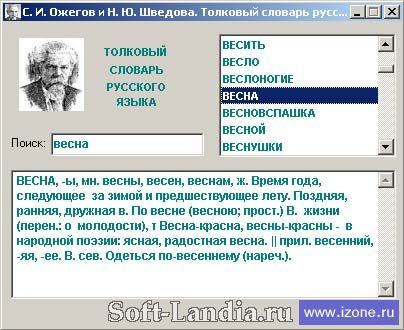 С. И. Ожегов и Н. Ю. Шведова. Толковый словарь русс...

ТОЛКОВЫЙ
СЛОВАРЬ
РУССКОГО
ЯЗЫКА

ВЕСИТЬ
ВЕСЛО
ВЕСЛОНОГИЕ
ВЕСНА
ВЕСНОВСПАШКА
ВЕСНОЙ
ВЕСНУШКИ

Поиск: весна

ВЕСНА, -ы, мн. весны, весен, веснам, ж. Время года, следующее за зимой и предшествующее лету. Поздняя, ранняя, дружная в. По весне (весною; прост.) В. жизни (перен.: о молодости), т Весна-красна, весны-красны - в народной поэзии: ясная, радостная весна. || прил. весенний, -яя, -ее. В. сев. Одеться по-весеннему (нареч.).

Soft-Landia.ru

www.izone.ru